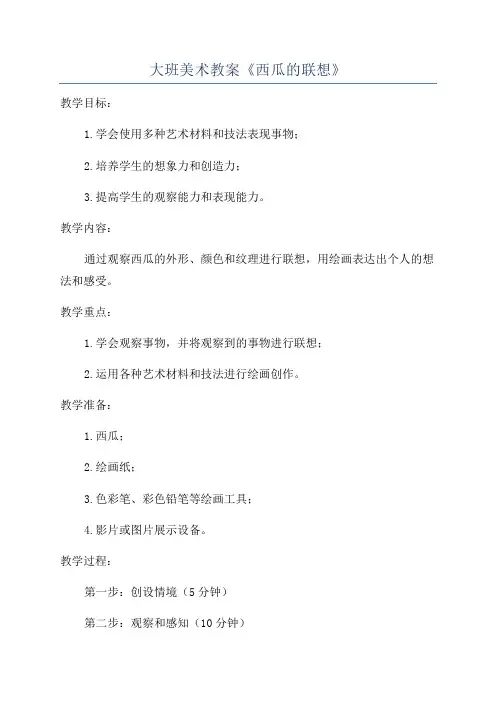 大班美术教案《西瓜的联想》

教学目标：

1.学会使用多种艺术材料和技法表现事物；

2.培养学生的想象力和创造力；

3.提高学生的观察能力和表现能力。

教学内容：

通过观察西瓜的外形、颜色和纹理进行联想，用绘画表达出个人的想法和感受。

教学重点：

1.学会观察事物，并将观察到的事物进行联想；

2.运用各种艺术材料和技法进行绘画创作。

教学准备：

1.西瓜；

2.绘画纸；

3.色彩笔、彩色铅笔等绘画工具；

4.影片或图片展示设备。

教学过程：

第一步：创设情境（5分钟）

第二步：观察和感知（10分钟）